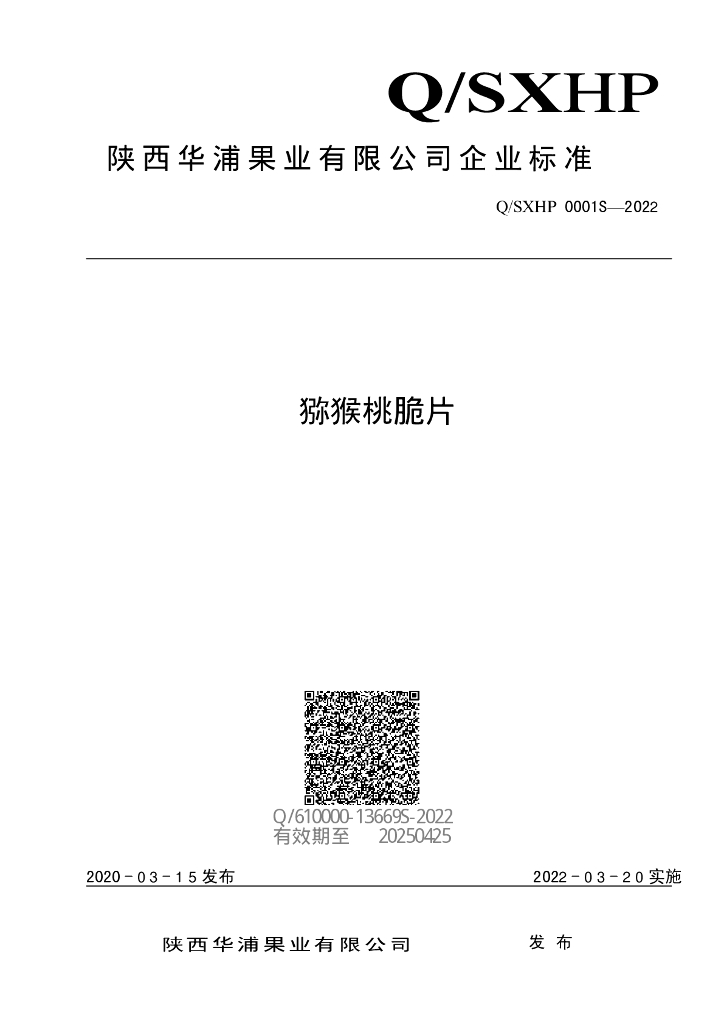 Q/SXHP

陕西华浦果业有限公司企业标准

Q/SXHP 0001S—2022

猕猴桃脆片

Q/610000-13669S-2022
有效期至 20250425

2020－03－15发布

2022－03－20实施

陕西华浦果业有限公司 发布